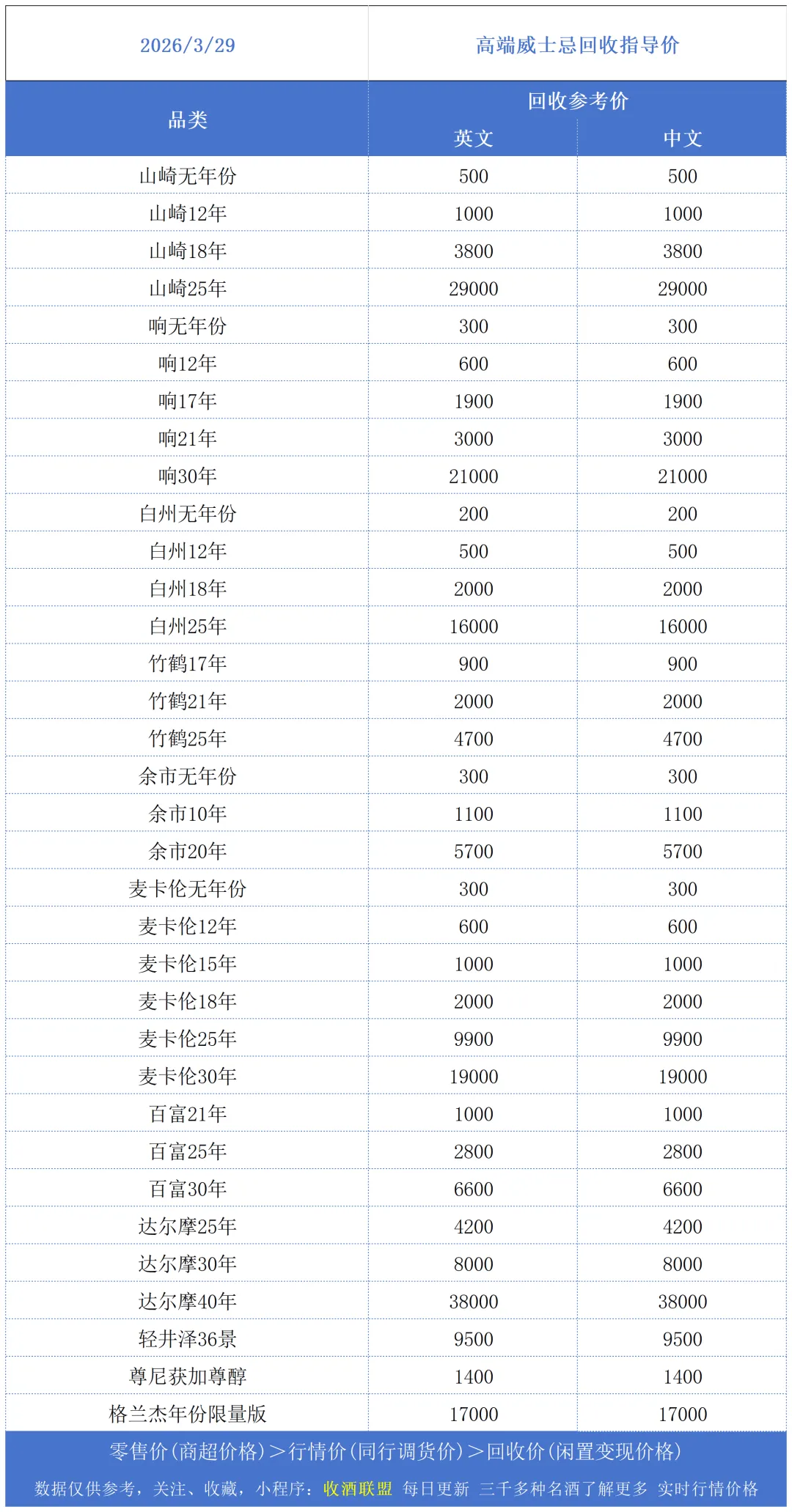 | 2026/3/29 | 高端威士忌回收指导价 | |
|---|---|---|
| 品类 | 回收参考价 | |
| | 英文 | 中文 |
| 山崎无年份 | 500 | 500 |
| 山崎12年 | 1000 | 1000 |
| 山崎18年 | 3800 | 3800 |
| 山崎25年 | 29000 | 29000 |
| 响无年份 | 300 | 300 |
| 响12年 | 600 | 600 |
| 响17年 | 1900 | 1900 |
| 响21年 | 3000 | 3000 |
| 响30年 | 21000 | 21000 |
| 白州无年份 | 200 | 200 |
| 白州12年 | 500 | 500 |
| 白州18年 | 2000 | 2000 |
| 白州25年 | 16000 | 16000 |
| 竹鹤17年 | 900 | 900 |
| 竹鹤21年 | 2000 | 2000 |
| 竹鹤25年 | 4700 | 4700 |
| 余市无年份 | 300 | 300 |
| 余市10年 | 1100 | 1100 |
| 余市20年 | 5700 | 5700 |
| 麦卡伦无年份 | 300 | 300 |
| 麦卡伦12年 | 600 | 600 |
| 麦卡伦15年 | 1000 | 1000 |
| 麦卡伦18年 | 2000 | 2000 |
| 麦卡伦25年 | 9900 | 9900 |
| 麦卡伦30年 | 19000 | 19000 |
| 百富21年 | 1000 | 1000 |
| 百富25年 | 2800 | 2800 |
| 百富30年 | 6600 | 6600 |
| 达尔摩25年 | 4200 | 4200 |
| 达尔摩30年 | 8000 | 8000 |
| 达尔摩40年 | 38000 | 38000 |
| 轻井泽36景 | 9500 | 9500 |
| 尊尼获加尊醇 | 1400 | 1400 |
| 格兰杰年份限量版 | 17000 | 17000 |

零售价（商超价格）＞行情价（同行调货价）＞回收价（闲置变现价格）

数据仅供参考，关注、收藏，小程序：收酒联盟 每日更新 三千多种名酒了解更多 实时行情价格